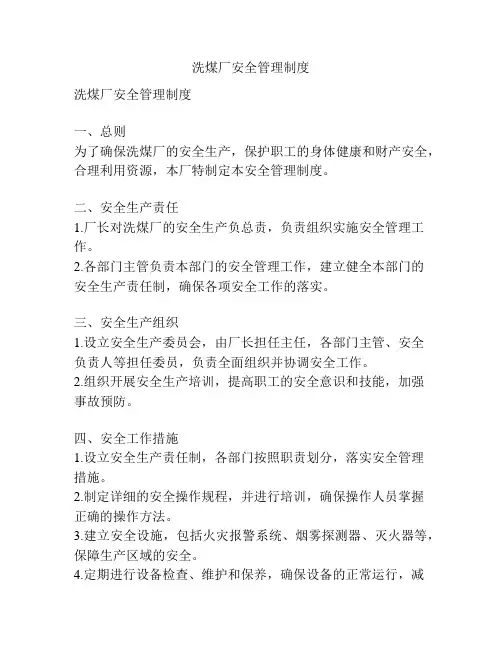 洗煤厂安全管理制度

洗煤厂安全管理制度

一、总则
为了确保洗煤厂的安全生产，保护职工的身体健康和财产安全，合理利用资源，本厂特制定本安全管理制度。

二、安全生产责任
1.厂长对洗煤厂的安全生产负总责，负责组织实施安全管理工作。
2.各部门主管负责本部门的安全管理工作，建立健全本部门的安全生产责任制，确保各项安全工作的落实。

三、安全生产组织
1.设立安全生产委员会，由厂长担任主任，各部门主管、安全负责人等担任委员，负责全面组织并协调安全工作。
2.组织开展安全生产培训，提高职工的安全意识和技能，加强事故预防。

四、安全工作措施
1.设立安全生产责任制，各部门按照职责划分，落实安全管理措施。
2.制定详细的安全操作规程，并进行培训，确保操作人员掌握正确的操作方法。
3.建立安全设施，包括火灾报警系统、烟雾探测器、灭火器等，保障生产区域的安全。
4.定期进行设备检查、维护和保养，确保设备的正常运行，减